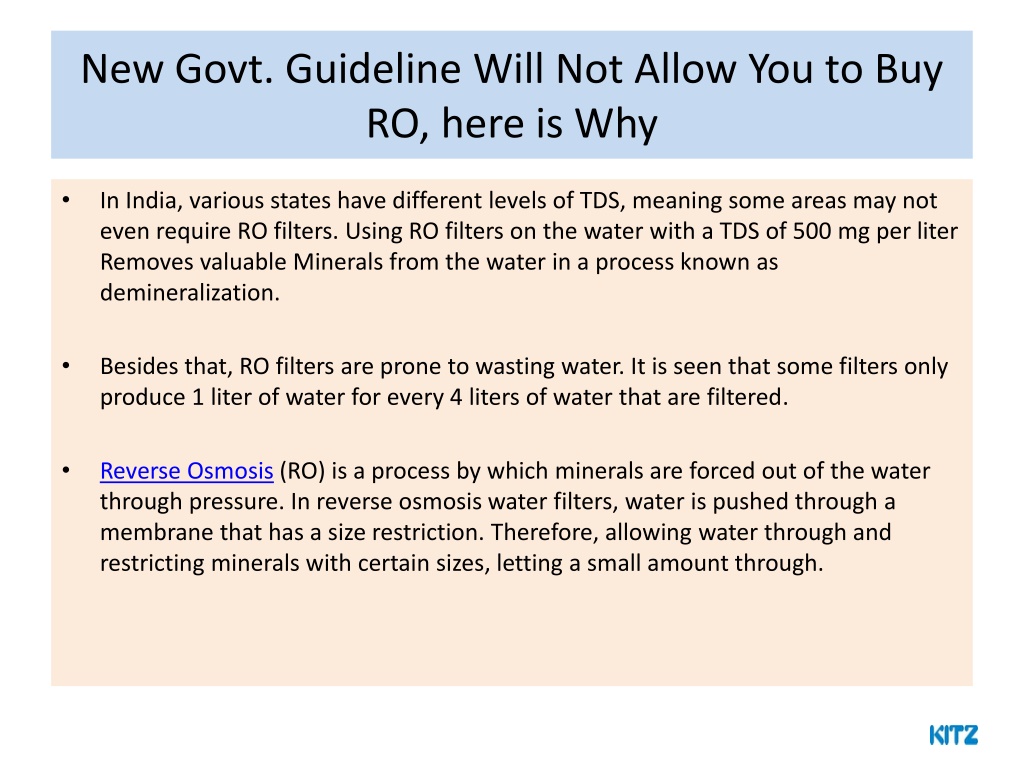 New Govt. Guideline Will Not Allow You to Buy RO, here is Why

• In India, various states have different levels of TDS, meaning some areas may not even require RO filters. Using RO filters on the water with a TDS of 500 mg per liter Removes valuable Minerals from the water in a process known as demineralization.

• Besides that, RO filters are prone to wasting water. It is seen that some filters only produce 1 liter of water for every 4 liters of water that are filtered.

• Reverse Osmosis (RO) is a process by which minerals are forced out of the water through pressure. In reverse osmosis water filters, water is pushed through a membrane that has a size restriction. Therefore, allowing water through and restricting minerals with certain sizes, letting a small amount through.

KITZ